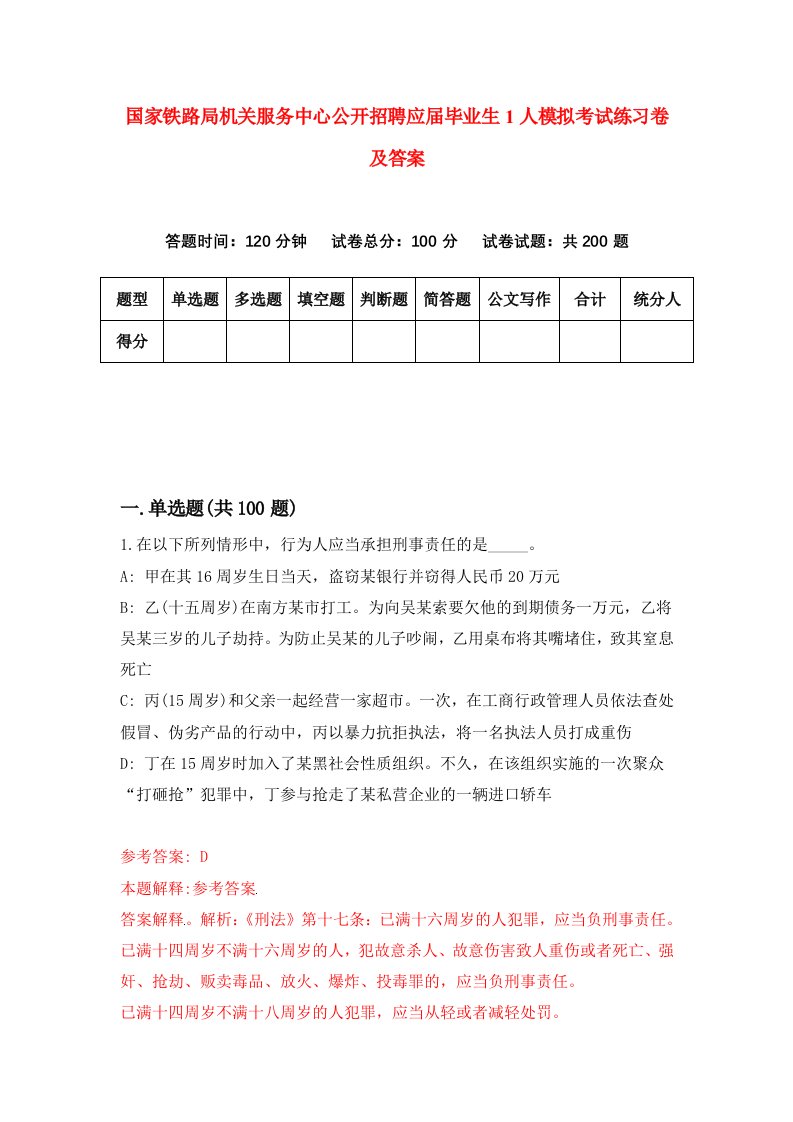 国家铁路局机关服务中心公开招聘应届毕业生1人模拟考试练习卷及答案

答题时间：120分钟　试卷总分：100分　试卷试题：共200题

| 题型 | 单选题 | 多选题 | 填空题 | 判断题 | 简答题 | 公文写作 | 合计 | 统分人 |
|---|---|---|---|---|---|---|---|---|
| 得分 | | | | | | | | |

一.单选题(共100题)

1.在以下所列情形中，行为人应当承担刑事责任的是_____。

A: 甲在其16周岁生日当天，盗窃某银行并窃得人民币20万元

B: 乙(十五周岁)在南方某市打工。为向吴某索要欠他的到期债务一万元，乙将吴某三岁的儿子劫持。为防止吴某的儿子吵闹，乙用桌布将其嘴堵住，致其窒息死亡

C: 丙(15周岁)和父亲一起经营一家超市。一次，在工商行政管理人员依法查处假冒、伪劣产品的行动中，丙以暴力抗拒执法，将一名执法人员打成重伤

D: 丁在15周岁时加入了某黑社会性质组织。不久，在该组织实施的一次聚众“打砸抢”犯罪中，丁参与抢走了某私营企业的一辆进口轿车

参考答案: D

本题解释:参考答案.

答案解释。解析:《刑法》第十七条：已满十六周岁的人犯罪，应当负刑事责任。已满十四周岁不满十六周岁的人，犯故意杀人、故意伤害致人重伤或者死亡、强奸、抢劫、贩卖毒品、放火、爆炸、投毒罪的，应当负刑事责任。

已满十四周岁不满十八周岁的人犯罪，应当从轻或者减轻处罚。